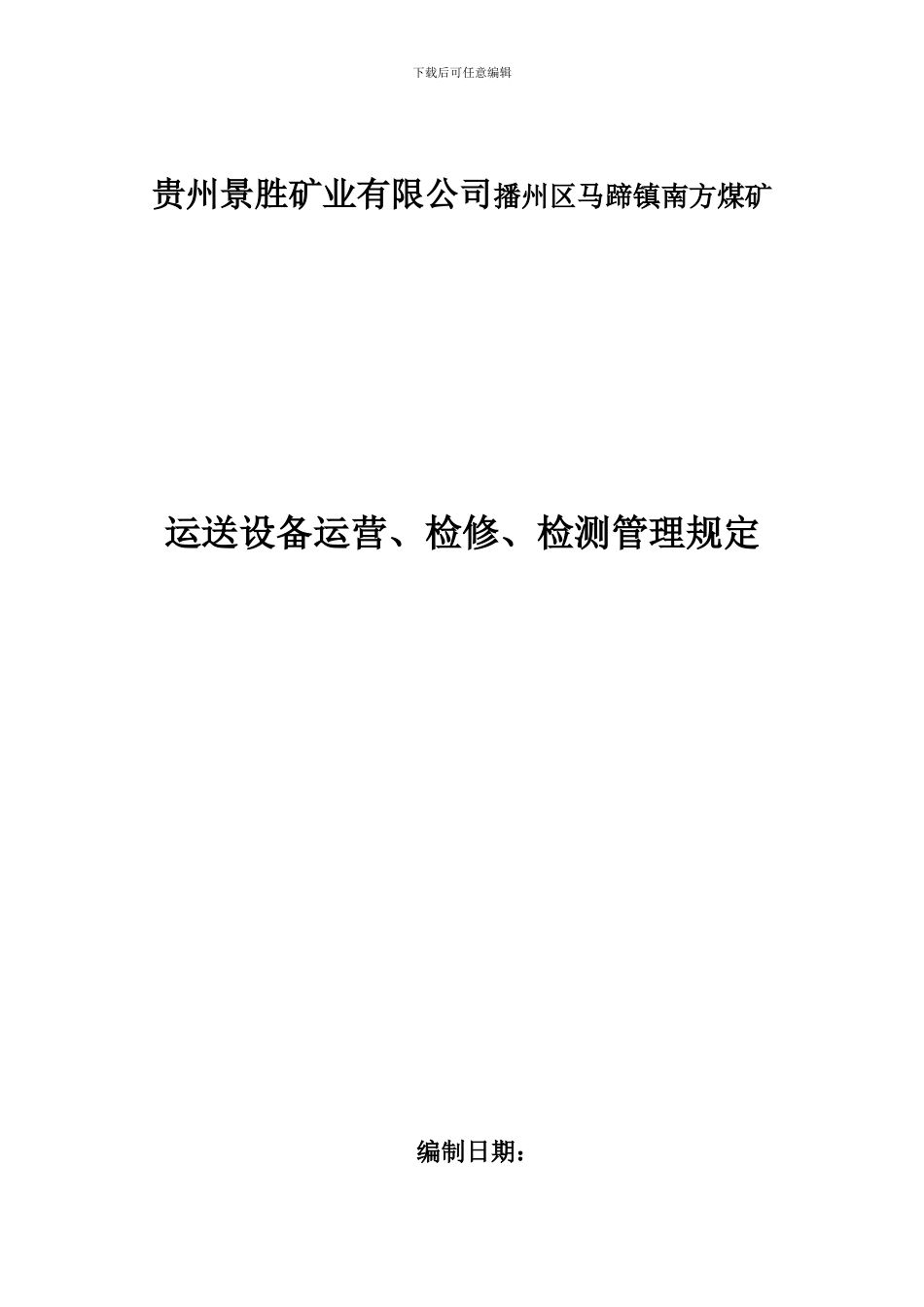 下载后可任意编辑

贵州景胜矿业有限公司播州区马蹄镇南方煤矿

运送设备运营、检修、检测管理规定

编制日期：